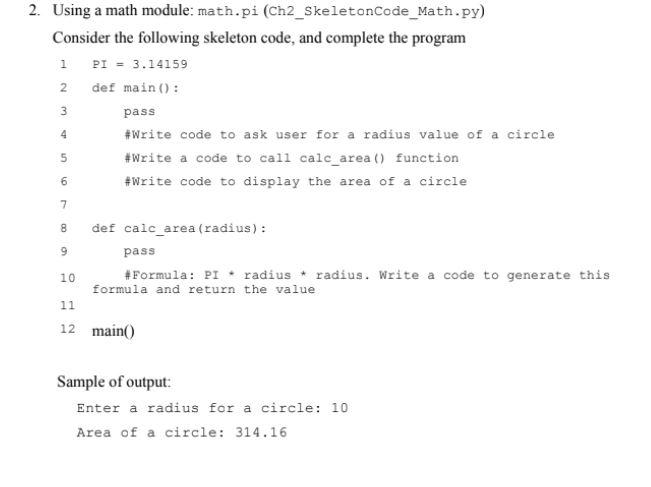 2. Using a math module: math.pi (Ch2_SkeletonCode_Math.py)

Consider the following skeleton code, and complete the program

1 PI = 3.14159
2 def main():
3 pass
4 #Write code to ask user for a radius value of a circle
5 #Write a code to call calc_area() function
6 #Write code to display the area of a circle
7
8 def calc_area(radius):
9 pass
10 #Formula: PI * radius * radius. Write a code to generate this formula and return the value
11
12 main()

Sample of output:

Enter a radius for a circle: 10
Area of a circle: 314.16